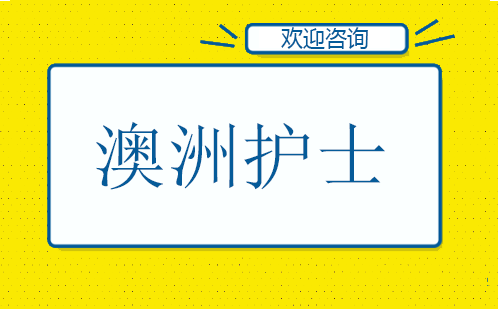 欢迎咨询

澳洲护士